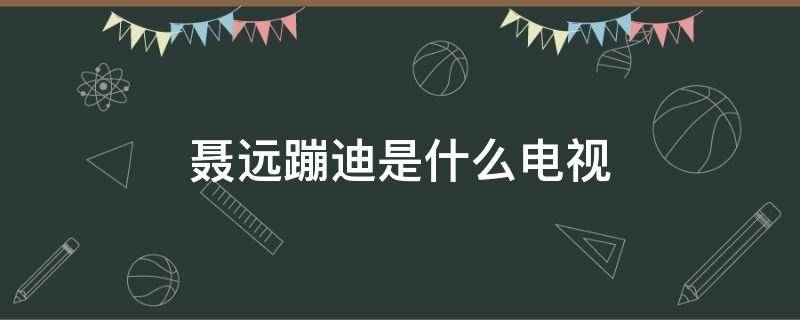 聂远蹦迪是什么电视